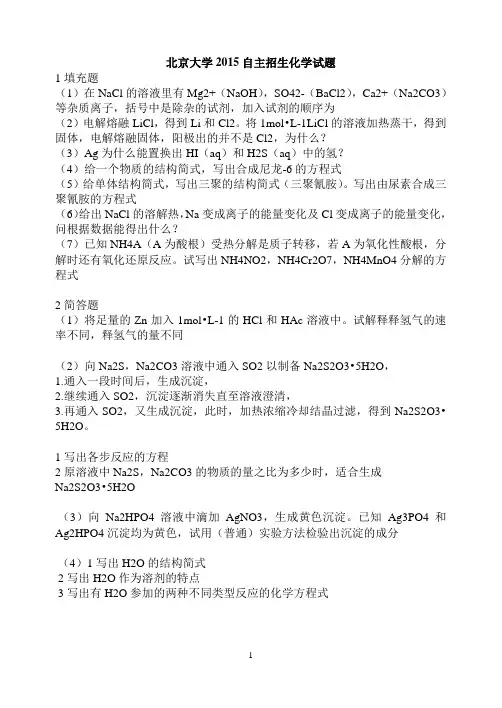 北京大学 2015 自主招生化学试题

1 填充题

（1）在 NaCl 的溶液里有 Mg2+（NaOH），SO42-（BaCl2），Ca2+（Na2CO3）等杂质离子，括号中是除杂的试剂，加入试剂的顺序为

（2）电解熔融 LiCl，得到 Li 和 Cl2。将 1mol•L-1LiCl 的溶液加热蒸干，得到固体，电解熔融固体，阳极出的并不是 Cl2，为什么？

（3）Ag 为什么能置换出 HI（aq）和 H2S（aq）中的氢？

（4）给一个物质的结构简式，写出合成尼龙-6 的方程式

（5）给单体结构简式，写出三聚的结构简式（三聚氰胺）。写出由尿素合成三聚氰胺的方程式

（6）给出 NaCl 的溶解热，Na 变成离子的能量变化及 Cl 变成离子的能量变化，问根据数据能得出什么？

（7）已知 NH4A（A 为酸根）受热分解是质子转移，若 A 为氧化性酸根，分解时还有氧化还原反应。试写出 NH4NO2，NH4Cr2O7，NH4MnO4 分解的方程式

2 简答题

（1）将足量的 Zn 加入 1mol•L-1 的 HCl 和 HAc 溶液中。试解释释氢气的速率不同，释氢气的量不同

（2）向 Na2S，Na2CO3 溶液中通入 SO2 以制备 Na2S2O3•5H2O，

1.通入一段时间后，生成沉淀，

2.继续通入 SO2，沉淀逐渐消失直至溶液澄清，

3.再通入 SO2，又生成沉淀，此时，加热浓缩冷却结晶过滤，得到 Na2S2O3•5H2O。

1 写出各步反应的方程

2 原溶液中 Na2S，Na2CO3 的物质的量之比为多少时，适合生成 Na2S2O3•5H2O

（3）向 Na2HPO4 溶液中滴加 AgNO3，生成黄色沉淀。已知 Ag3PO4 和 Ag2HPO4 沉淀均为黄色，试用（普通）实验方法检验出沉淀的成分

（4）1 写出 H2O 的结构简式

2 写出 H2O 作为溶剂的特点

3 写出有 H2O 参加的两种不同类型反应的化学方程式

1